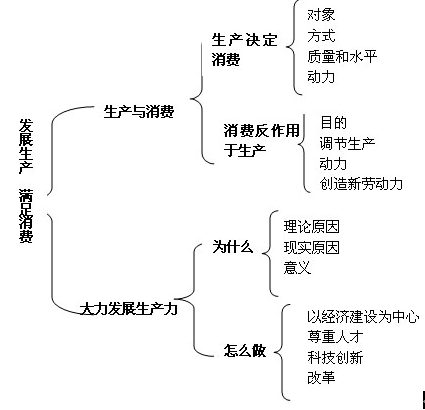 发展生产 满足消费

生产与消费

生产决定消费

对象
方式
质量和水平
动力

消费反作用于生产

目的
调节生产
动力
创造新劳动力

大力发展生产力

为什么

理论原因
现实原因
意义

怎么做

以经济建设为中心
尊重人才
科技创新
改革